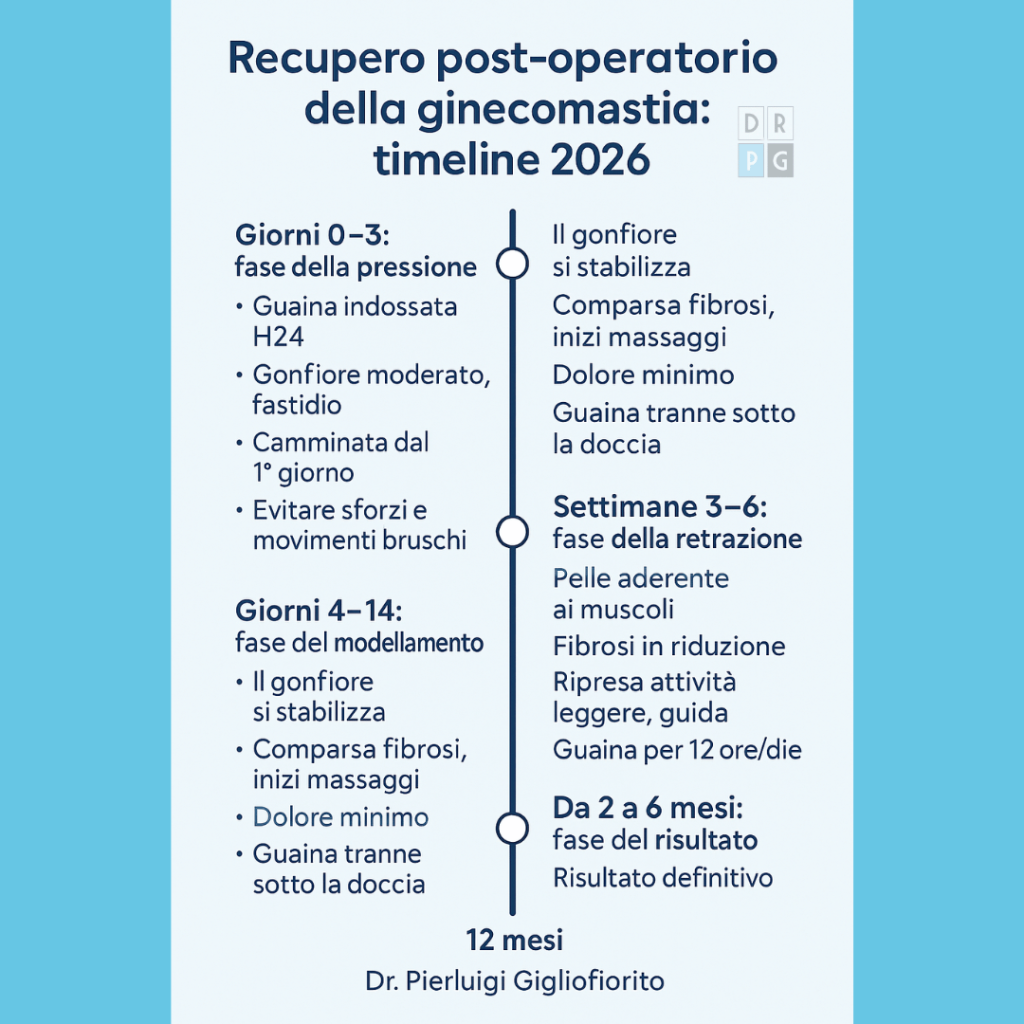 Recupero post-operatorio della ginecomastia: timeline 2026

DR
PG

Giorni 0–3:
fase della pressione

• Guaina indossata H24
• Gonfiore moderato, fastidio
• Camminata dal 1° giorno
• Evitare sforzi e movimenti bruschi

Giorni 4–14:
fase del modellamento

• Il gonfiore si stabilizza
• Comparsa fibrosi, inizi massaggi
• Dolore minimo
• Guaina tranne sotto la doccia

Il gonfiore si stabilizza
Comparsa fibrosi, inizi massaggi
Dolore minimo
Guaina tranne sotto la doccia

Settimane 3–6:
fase della retrazione

Pelle aderente ai muscoli
Fibrosi in riduzione
Ripresa attività leggere, guida
Guaina per 12 ore/die

Da 2 a 6 mesi:
fase del risultato

Risultato definitivo

12 mesi

Dr. Pierluigi Gigliofiorito